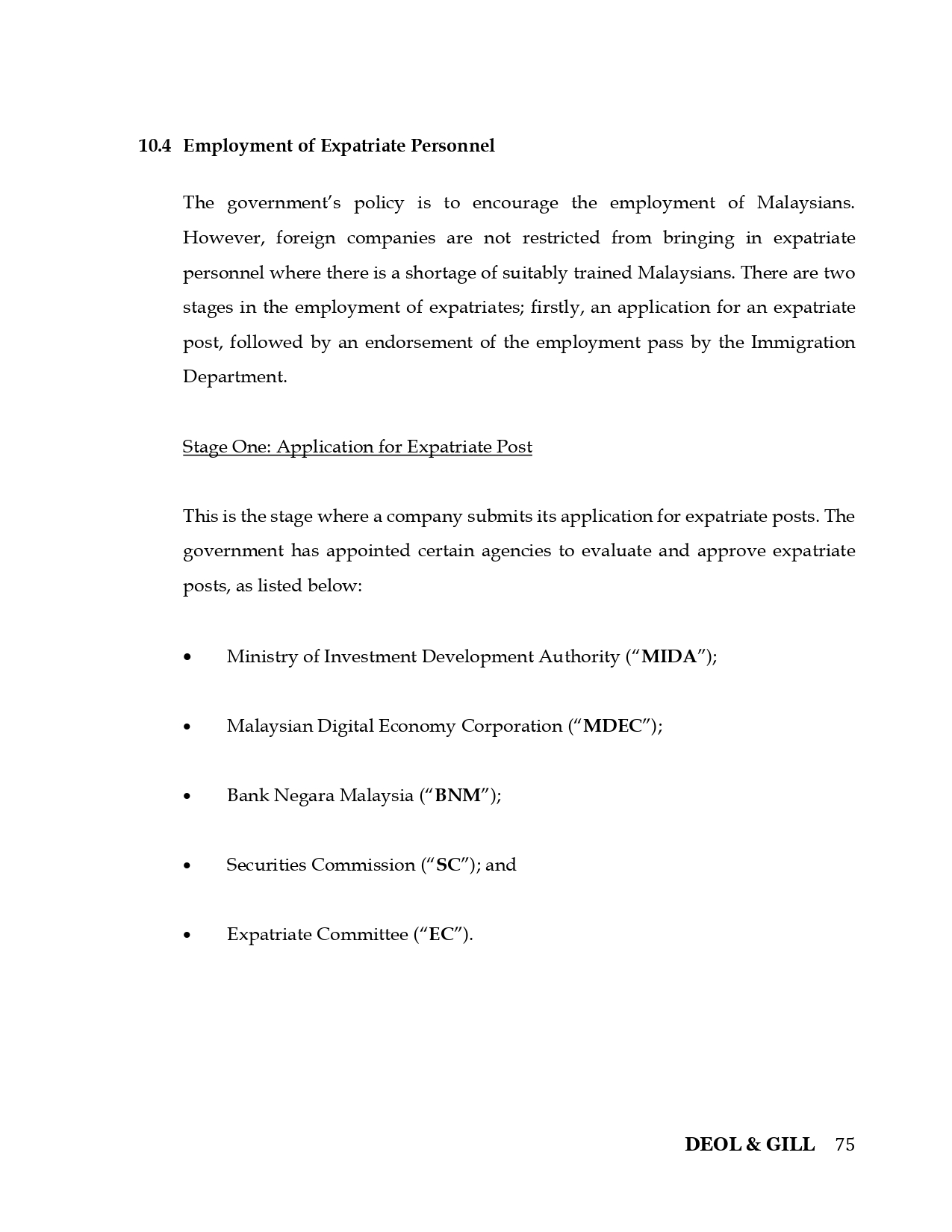 10.4 Employment of Expatriate Personnel

The government's policy is to encourage the employment of Malaysians. However, foreign companies are not restricted from bringing in expatriate personnel where there is a shortage of suitably trained Malaysians. There are two stages in the employment of expatriates; firstly, an application for an expatriate post, followed by an endorsement of the employment pass by the Immigration Department.

Stage One: Application for Expatriate Post

This is the stage where a company submits its application for expatriate posts. The government has appointed certain agencies to evaluate and approve expatriate posts, as listed below:

• Ministry of Investment Development Authority ("MIDA");

• Malaysian Digital Economy Corporation ("MDEC");

• Bank Negara Malaysia ("BNM");

• Securities Commission ("SC"); and

• Expatriate Committee ("EC").

DEOL & GILL 75